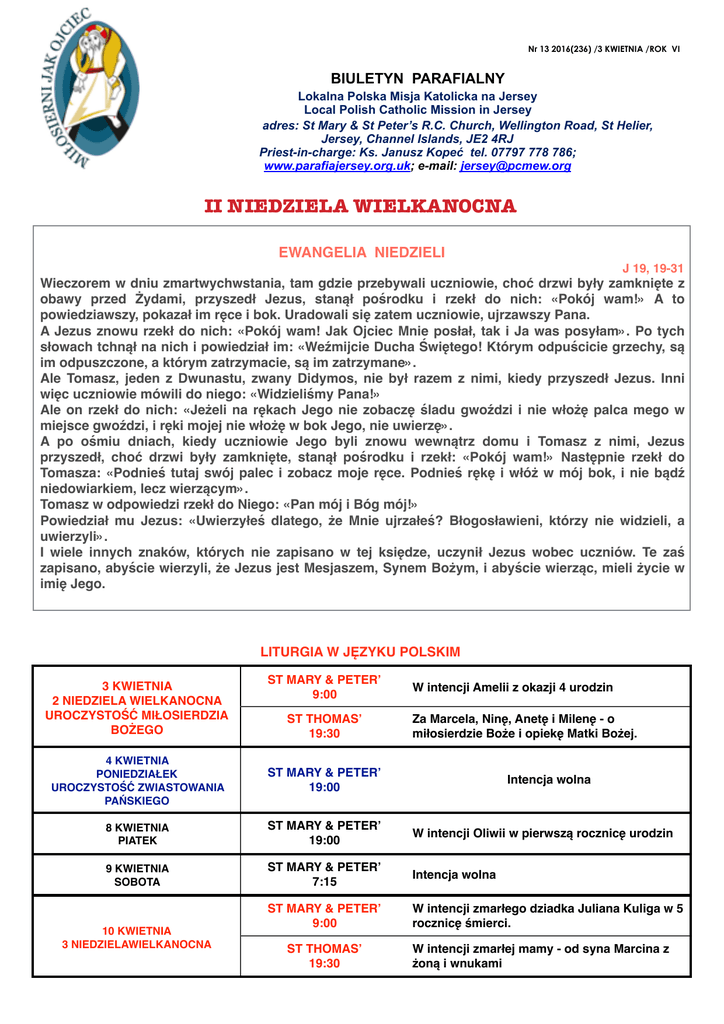 MIŁOSIERNI JAK OJCIEC

Nr 13 2016(236) /3 KWIETNIA /ROK VI

BIULETYN PARAFIALNY
Lokalna Polska Misja Katolicka na Jersey
Local Polish Catholic Mission in Jersey
adres: St Mary & St Peter's R.C. Church, Wellington Road, St Helier, Jersey, Channel Islands, JE2 4RJ
Priest-in-charge: Ks. Janusz Kopeć tel. 07797 778 786;
www.parafiajersey.org.uk; e-mail: jersey@pcmew.org

II NIEDZIELA WIELKANOCNA

EWANGELIA NIEDZIELI

J 19, 19-31

Wieczorem w dniu zmartwychwstania, tam gdzie przebywali uczniowie, choć drzwi były zamknięte z obawy przed Żydami, przyszedł Jezus, stanął pośrodku i rzekł do nich: «Pokój wam!» A to powiedziawszy, pokazał im ręce i bok. Uradowali się zatem uczniowie, ujrzawszy Pana.
A Jezus znowu rzekł do nich: «Pokój wam! Jak Ojciec Mnie posłał, tak i Ja was posyłam». Po tych słowach tchnął na nich i powiedział im: «Weźmijcie Ducha Świętego! Którym odpuścicie grzechy, są im odpuszczone, a którym zatrzymacie, są im zatrzymane».
Ale Tomasz, jeden z Dwunastu, zwany Didymos, nie był razem z nimi, kiedy przyszedł Jezus. Inni więc uczniowie mówili do niego: «Widzieliśmy Pana!»
Ale on rzekł do nich: «Jeżeli na rękach Jego nie zobaczę śladu gwoździ i nie włożę palca mego w miejsce gwoździ, i ręki mojej nie włożę w bok Jego, nie uwierzę».
A po ośmiu dniach, kiedy uczniowie Jego byli znowu wewnątrz domu i Tomasz z nimi, Jezus przyszedł, choć drzwi były zamknięte, stanął pośrodku i rzekł: «Pokój wam!» Następnie rzekł do Tomasza: «Podnieś tutaj swój palec i zobacz moje ręce. Podnieś rękę i włóż w mój bok, i nie bądź niedowiarkiem, lecz wierzącym».
Tomasz w odpowiedzi rzekł do Niego: «Pan mój i Bóg mój!»
Powiedział mu Jezus: «Uwierzyłeś dlatego, że Mnie ujrzałeś? Błogosławieni, którzy nie widzieli, a uwierzyli».
I wiele innych znaków, których nie zapisano w tej księdze, uczynił Jezus wobec uczniów. Te zaś zapisano, abyście wierzyli, że Jezus jest Mesjaszem, Synem Bożym, i abyście wierząc, mieli życie w imię Jego.

LITURGIA W JĘZYKU POLSKIM

| | | |
|---|---|---|
| 3 KWIETNIA 2 NIEDZIELA WIELKANOCNA UROCZYSTOŚĆ MIŁOSIERDZIA BOŻEGO | ST MARY & PETER' 9:00 | W intencji Amelii z okazji 4 urodzin |
| | ST THOMAS' 19:30 | Za Marcela, Ninę, Anetę i Milenę - o miłosierdzie Boże i opiekę Matki Bożej. |
| 4 KWIETNIA PONIEDZIAŁEK UROCZYSTOŚĆ ZWIASTOWANIA PAŃSKIEGO | ST MARY & PETER' 19:00 | Intencja wolna |
| 8 KWIETNIA PIATEK | ST MARY & PETER' 19:00 | W intencji Oliwii w pierwszą rocznicę urodzin |
| 9 KWIETNIA SOBOTA | ST MARY & PETER' 7:15 | Intencja wolna |
| 10 KWIETNIA 3 NIEDZIELAWIELKANOCNA | ST MARY & PETER' 9:00 | W intencji zmarłego dziadka Juliana Kuliga w 5 rocznicę śmierci. |
| | ST THOMAS' 19:30 | W intencji zmarłej mamy - od syna Marcina z żoną i wnukami |